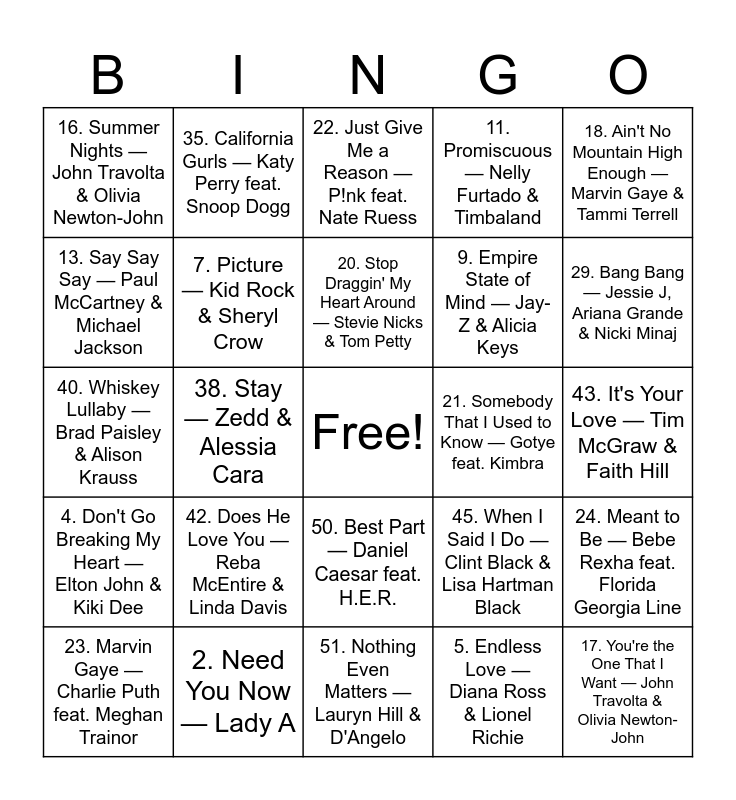 | B | I | N | G | O |
|---|---|---|---|---|
| 16. Summer Nights — John Travolta & Olivia Newton-John | 35. California Gurls — Katy Perry feat. Snoop Dogg | 22. Just Give Me a Reason — P!nk feat. Nate Ruess | 11. Promiscuous — Nelly Furtado & Timbaland | 18. Ain't No Mountain High Enough — Marvin Gaye & Tammi Terrell |
| 13. Say Say Say — Paul McCartney & Michael Jackson | 7. Picture — Kid Rock & Sheryl Crow | 20. Stop Draggin' My Heart Around — Stevie Nicks & Tom Petty | 9. Empire State of Mind — Jay-Z & Alicia Keys | 29. Bang Bang — Jessie J, Ariana Grande & Nicki Minaj |
| 40. Whiskey Lullaby — Brad Paisley & Alison Krauss | 38. Stay — Zedd & Alessia Cara | Free! | 21. Somebody That I Used to Know — Gotye feat. Kimbra | 43. It's Your Love — Tim McGraw & Faith Hill |
| 4. Don't Go Breaking My Heart — Elton John & Kiki Dee | 42. Does He Love You — Reba McEntire & Linda Davis | 50. Best Part — Daniel Caesar feat. H.E.R. | 45. When I Said I Do — Clint Black & Lisa Hartman Black | 24. Meant to Be — Bebe Rexha feat. Florida Georgia Line |
| 23. Marvin Gaye — Charlie Puth feat. Meghan Trainor | 2. Need You Now — Lady A | 51. Nothing Even Matters — Lauryn Hill & D'Angelo | 5. Endless Love — Diana Ross & Lionel Richie | 17. You're the One That I Want — John Travolta & Olivia Newton-John |